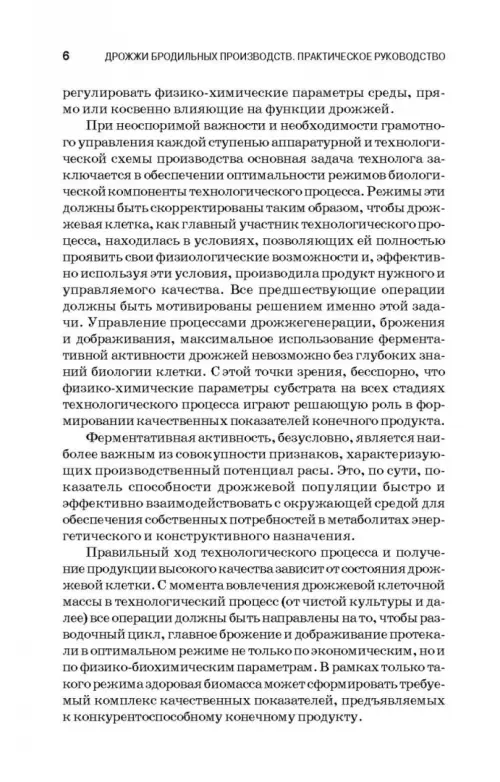 6 ДРОЖЖИ БРОДИЛЬНЫХ ПРОИЗВОДСТВ. ПРАКТИЧЕСКОЕ РУКОВОДСТВО

регулировать физико-химические параметры среды, прямо или косвенно влияющие на функции дрожжей.

При неоспоримой важности и необходимости грамотного управления каждой ступенью аппаратурной и технологической схемы производства основная задача технолога заключается в обеспечении оптимальности режимов биологической компоненты технологического процесса. Режимы эти должны быть скорректированы таким образом, чтобы дрожжевая клетка, как главный участник технологического процесса, находилась в условиях, позволяющих ей полностью проявить свои физиологические возможности и, эффективно используя эти условия, производила продукт нужного и управляемого качества. Все предшествующие операции должны быть мотивированы решением именно этой задачи. Управление процессами дрожжегенерации, брожения и дображивания, максимальное использование ферментативной активности дрожжей невозможно без глубоких знаний биологии клетки. С этой точки зрения, бесспорно, что физико-химические параметры субстрата на всех стадиях технологического процесса играют решающую роль в формировании качественных показателей конечного продукта.

Ферментативная активность, безусловно, является наиболее важным из совокупности признаков, характеризующих производственный потенциал расы. Это, по сути, показатель способности дрожжевой популяции быстро и эффективно взаимодействовать с окружающей средой для обеспечения собственных потребностей в метаболитах энергетического и конструктивного назначения.

Правильный ход технологического процесса и получение продукции высокого качества зависит от состояния дрожжевой клетки. С момента вовлечения дрожжевой клеточной массы в технологический процесс (от чистой культуры и далее) все операции должны быть направлены на то, чтобы разводочный цикл, главное брожение и дображивание протекали в оптимальном режиме не только по экономическим, но и по физико-биохимическим параметрам. В рамках только такого режима здоровая биомасса может сформировать требуемый комплекс качественных показателей, предъявляемых к конкурентоспособному конечному продукту.